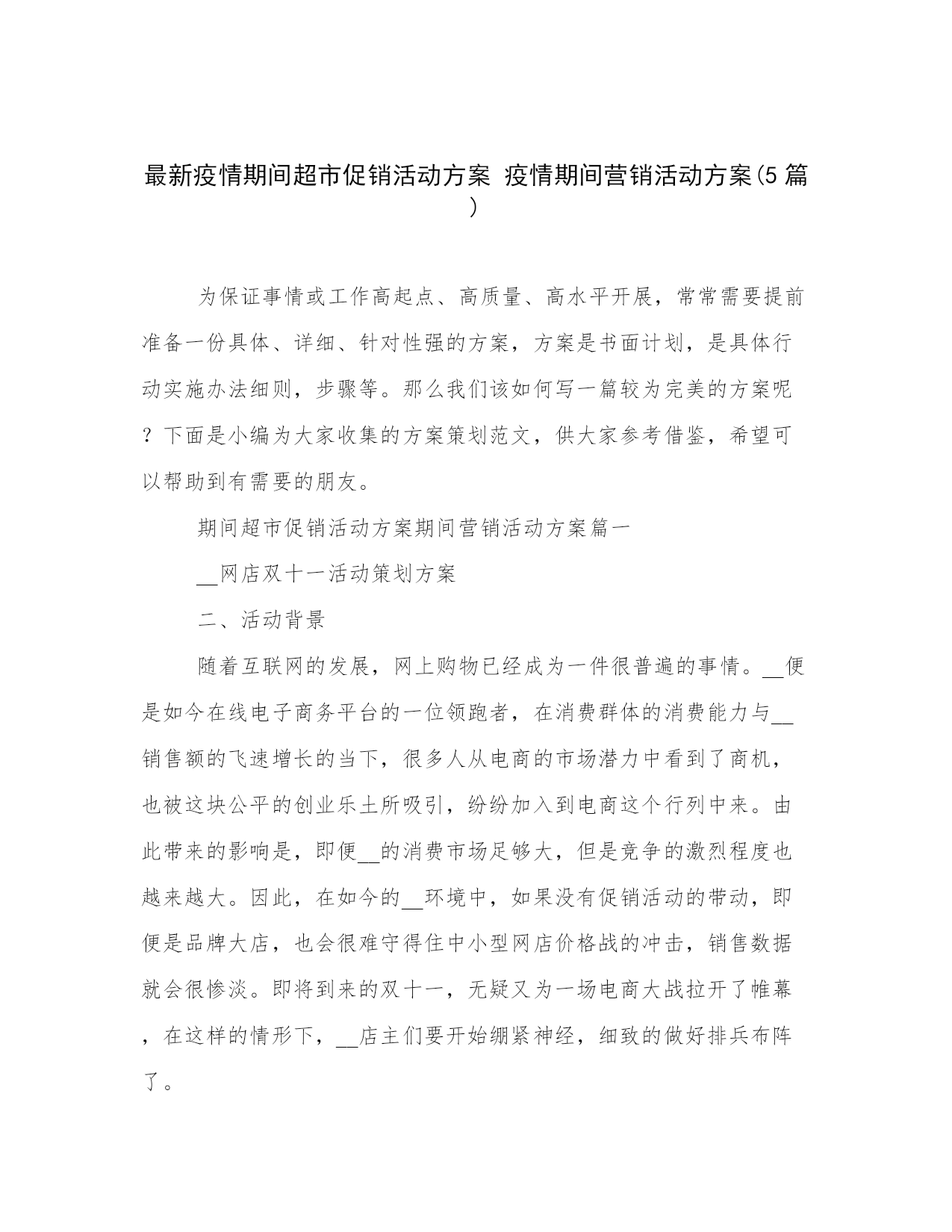 最新疫情期间超市促销活动方案 疫情期间营销活动方案(5篇)

为保证事情或工作高起点、高质量、高水平开展，常常需要提前准备一份具体、详细、针对性强的方案，方案是书面计划，是具体行动实施办法细则，步骤等。那么我们该如何写一篇较为完美的方案呢？下面是小编为大家收集的方案策划范文，供大家参考借鉴，希望可以帮助到有需要的朋友。

期间超市促销活动方案期间营销活动方案篇一

__网店双十一活动策划方案

二、活动背景

随着互联网的发展，网上购物已经成为一件很普遍的事情。__便是如今在线电子商务平台的一位领跑者，在消费群体的消费能力与__销售额的飞速增长的当下，很多人从电商的市场潜力中看到了商机，也被这块公平的创业乐土所吸引，纷纷加入到电商这个行列中来。由此带来的影响是，即便__的消费市场足够大，但是竞争的激烈程度也越来越大。因此，在如今的__环境中，如果没有促销活动的带动，即便是品牌大店，也会很难守得住中小型网店价格战的冲击，销售数据就会很惨淡。即将到来的双十一，无疑又为一场电商大战拉开了帷幕，在这样的情形下，__店主们要开始绷紧神经，细致的做好排兵布阵了。